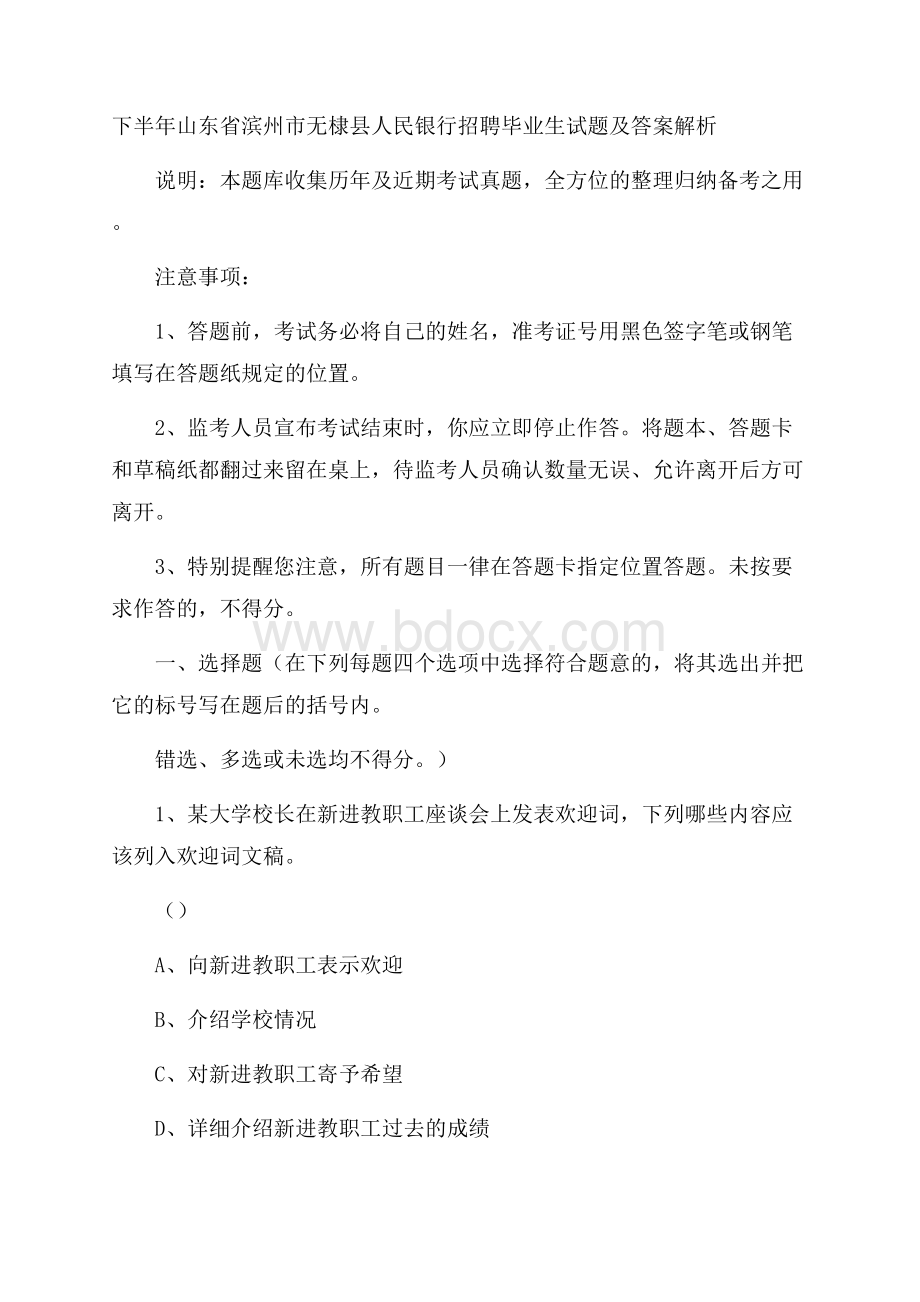 下半年山东省滨州市无棣县人民银行招聘毕业生试题及答案解析

说明：本题库收集历年及近期考试真题，全方位的整理归纳备考之用。

注意事项：

1、答题前，考试务必将自己的姓名，准考证号用黑色签字笔或钢笔填写在答题纸规定的位置。

2、监考人员宣布考试结束时，你应立即停止作答。将题本、答题卡和草稿纸都翻过来留在桌上，待监考人员确认数量无误、允许离开后方可离开。

3、特别提醒您注意，所有题目一律在答题卡指定位置答题。未按要求作答的，不得分。

www.bdocx.com

一、选择题（在下列每题四个选项中选择符合题意的，将其选出并把它的标号写在题后的括号内。

错选、多选或未选均不得分。）

1、某大学校长在新进教职工座谈会上发表欢迎词，下列哪些内容应该列入欢迎词文稿。

（）

A、向新进教职工表示欢迎

B、介绍学校情况

C、对新进教职工寄予希望

D、详细介绍新进教职工过去的成绩